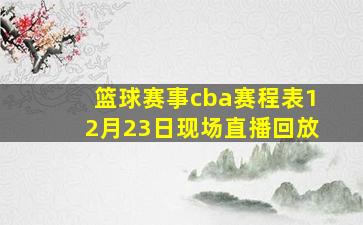 篮球赛事cba赛程表12月23日现场直播回放